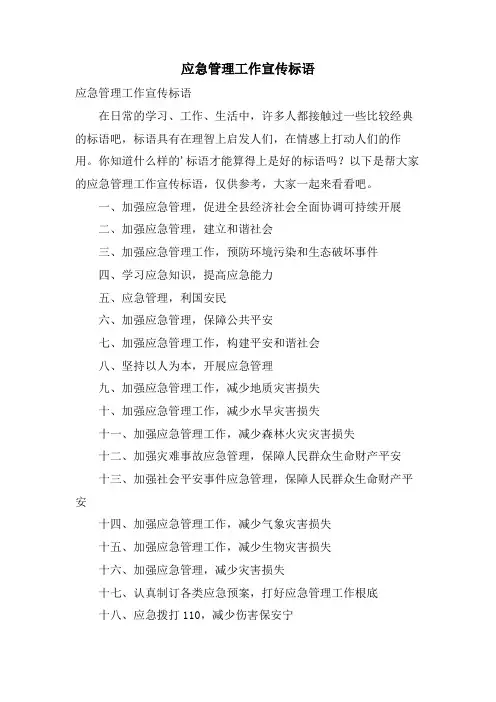 应急管理工作宣传标语

应急管理工作宣传标语

在日常的学习、工作、生活中，许多人都接触过一些比较经典的标语吧，标语具有在理智上启发人们，在情感上打动人们的作用。你知道什么样的'标语才能算得上是好的标语吗？以下是帮大家的应急管理工作宣传标语，仅供参考，大家一起来看看吧。

一、加强应急管理，促进全县经济社会全面协调可持续开展

二、加强应急管理，建立和谐社会

三、加强应急管理工作，预防环境污染和生态破坏事件

四、学习应急知识，提高应急能力

五、应急管理，利国安民

六、加强应急管理，保障公共平安

七、加强应急管理工作，构建平安和谐社会

八、坚持以人为本，开展应急管理

九、加强应急管理工作，减少地质灾害损失

十、加强应急管理工作，减少水旱灾害损失

十一、加强应急管理工作，减少森林火灾灾害损失

十二、加强灾难事故应急管理，保障人民群众生命财产平安

十三、加强社会平安事件应急管理，保障人民群众生命财产平安

十四、加强应急管理工作，减少气象灾害损失

十五、加强应急管理工作，减少生物灾害损失

十六、加强应急管理，减少灾害损失

十七、认真制订各类应急预案，打好应急管理工作根底

十八、应急拨打 110，减少伤害保安宁